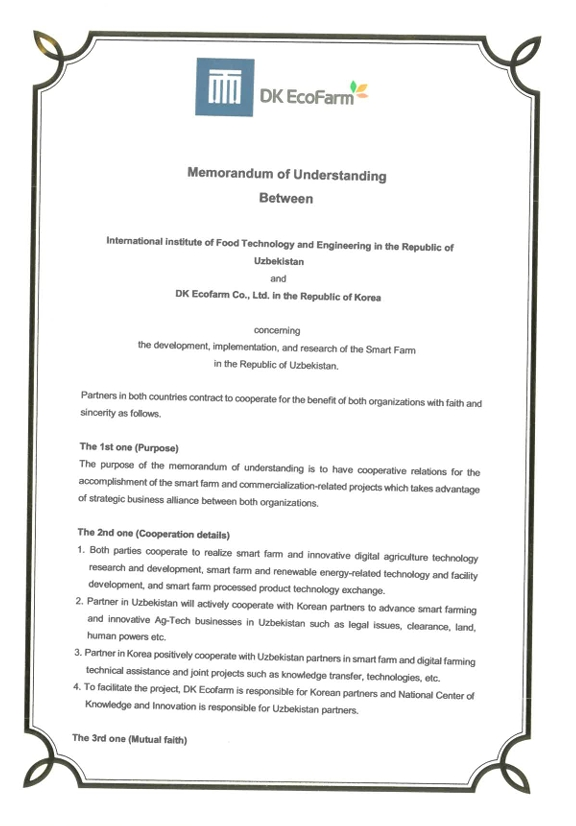 DK EcoFarm

Memorandum of Understanding
Between

International institute of Food Technology and Engineering in the Republic of Uzbekistan
and
DK Ecofarm Co., Ltd. in the Republic of Korea

concerning
the development, implementation, and research of the Smart Farm
in the Republic of Uzbekistan.

Partners in both countries contract to cooperate for the benefit of both organizations with faith and sincerity as follows.

The 1st one (Purpose)
The purpose of the memorandum of understanding is to have cooperative relations for the accomplishment of the smart farm and commercialization-related projects which takes advantage of strategic business alliance between both organizations.

The 2nd one (Cooperation details)
1. Both parties cooperate to realize smart farm and innovative digital agriculture technology research and development, smart farm and renewable energy-related technology and facility development, and smart farm processed product technology exchange.
2. Partner in Uzbekistan will actively cooperate with Korean partners to advance smart farming and innovative Ag-Tech businesses in Uzbekistan such as legal issues, clearance, land, human powers etc.
3. Partner in Korea positively cooperate with Uzbekistan partners in smart farm and digital farming technical assistance and joint projects such as knowledge transfer, technologies, etc.
4. To facilitate the project, DK Ecofarm is responsible for Korean partners and National Center of Knowledge and Innovation is responsible for Uzbekistan partners.

The 3rd one (Mutual faith)